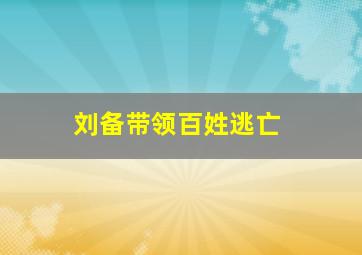 刘备带领百姓逃亡